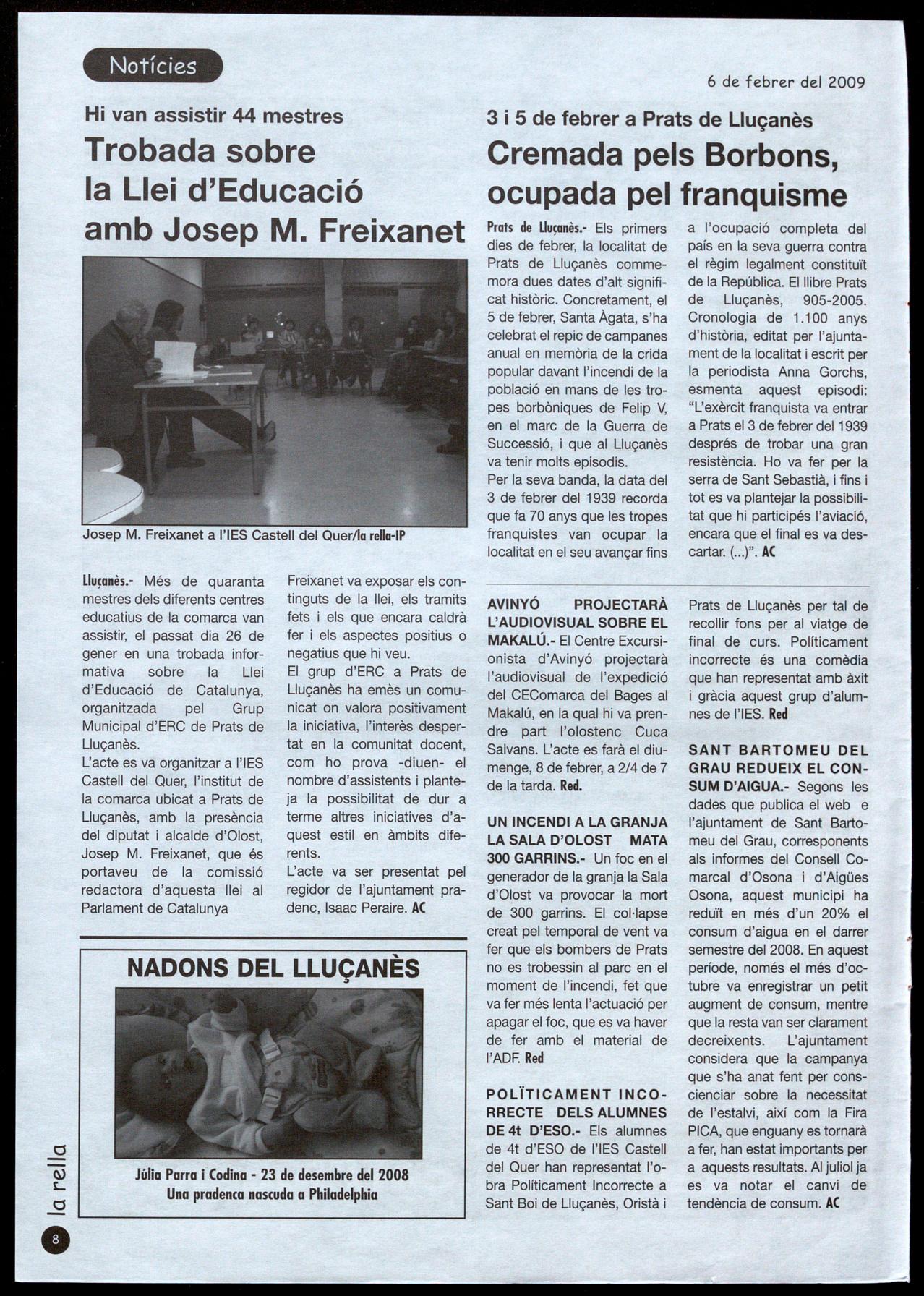 Notícies

6 de febrer del 2009

Hi van assistir 44 mestres

Trobada sobre la Llei d'Educació amb Josep M. Freixanet

Josep M. Freixanet a l'IES Castell del Quer/la rella-IP

Lluçanès.- Més de quaranta mestres dels diferents centres educatius de la comarca van assistir, el passat dia 26 de gener en una trobada informativa sobre la Llei d'Educació de Catalunya, organitzada pel Grup Municipal d'ERC de Prats de Lluçanès.
L'acte es va organitzar a l'IES Castell del Quer, l'institut de la comarca ubicat a Prats de Lluçanès, amb la presència del diputat i alcalde d'Olost, Josep M. Freixanet, que és portaveu de la comissió redactora d'aquesta llei al Parlament de Catalunya

Freixanet va exposar els continguts de la llei, els tramits fets i els que encara caldrà fer i els aspectes positius o negatius que hi veu.
El grup d'ERC a Prats de Lluçanès ha emès un comunicat on valora positivament la iniciativa, l'interès despertat en la comunitat docent, com ho prova -diuen- el nombre d'assistents i planteja la possibilitat de dur a terme altres iniciatives d'aquest estil en àmbits diferents.
L'acte va ser presentat pel regidor de l'ajuntament pradenc, Isaac Peraire. AC

NADONS DEL LLUÇANÈS

Júlia Parra i Codina - 23 de desembre del 2008
Una pradenca nascuda a Philadelphia

3 i 5 de febrer a Prats de Lluçanès

Cremada pels Borbons, ocupada pel franquisme

Prats de Lluçanès.- Els primers dies de febrer, la localitat de Prats de Lluçanès commemora dues dates d'alt significat històric. Concretament, el 5 de febrer, Santa Àgata, s'ha celebrat el repic de campanes anual en memòria de la crida popular davant l'incendi de la població en mans de les tropes borbòniques de Felip V, en el marc de la Guerra de Successió, i que al Lluçanès va tenir molts episodis.
Per la seva banda, la data del 3 de febrer del 1939 recorda que fa 70 anys que les tropes franquistes van ocupar la localitat en el seu avançar fins a l'ocupació completa del país en la seva guerra contra el règim legalment constituït de la República. El llibre Prats de Lluçanès, 905-2005. Cronologia de 1.100 anys d'història, editat per l'ajuntament de la localitat i escrit per la periodista Anna Gorchs, esmenta aquest episodi: "L'exèrcit franquista va entrar a Prats el 3 de febrer del 1939 després de trobar una gran resistència. Ho va fer per la serra de Sant Sebastià, i fins i tot es va plantejar la possibilitat que hi participés l'aviació, encara que el final es va descartar. (...)". AC

AVINYÓ PROJECTARÀ L'AUDIOVISUAL SOBRE EL MAKALÚ.- El Centre Excursionista d'Avinyó projectarà l'audiovisual de l'expedició del CEComarca del Bages al Makalú, en la qual hi va prendre part l'olostenc Cuca Salvans. L'acte es farà el diumenge, 8 de febrer, a 2/4 de 7 de la tarda. Red.

UN INCENDI A LA GRANJA LA SALA D'OLOST MATA 300 GARRINS.- Un foc en el generador de la granja la Sala d'Olost va provocar la mort de 300 garrins. El col·lapse creat pel temporal de vent va fer que els bombers de Prats no es trobessin al parc en el moment de l'incendi, fet que va fer més lenta l'actuació per apagar el foc, que es va haver de fer amb el material de l'ADF. Red

POLÏTICAMENT INCORRECTE DELS ALUMNES DE 4t D'ESO.- Els alumnes de 4t d'ESO de l'IES Castell del Quer han representat l'obra Políticament Incorrecte a Sant Boi de Lluçanès, Oristà i Prats de Lluçanès per tal de recollir fons per al viatge de final de curs. Políticament incorrecte és una comèdia que han representat amb àxit i gràcia aquest grup d'alumnes de l'IES. Red

SANT BARTOMEU DEL GRAU REDUEIX EL CONSUM D'AIGUA.- Segons les dades que publica el web e l'ajuntament de Sant Bartomeu del Grau, corresponents als informes del Consell Comarcal d'Osona i d'Aigües Osona, aquest municipi ha reduït en més d'un 20% el consum d'aigua en el darrer semestre del 2008. En aquest període, només el més d'octubre va enregistrar un petit augment de consum, mentre que la resta van ser clarament decreixents. L'ajuntament considera que la campanya que s'ha anat fent per conscienciar sobre la necessitat de l'estalvi, així com la Fira PICA, que enguany es tornarà a fer, han estat importants per a aquests resultats. Al juliol ja es va notar el canvi de tendència de consum. AC

la rella
8